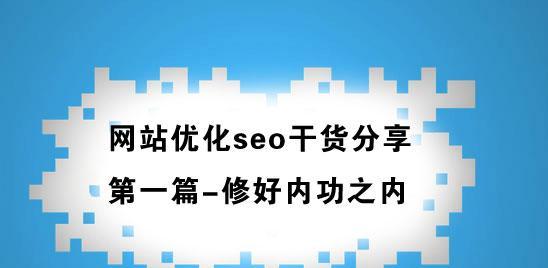 网站优化seo干货分享
第一篇-修好内功之内